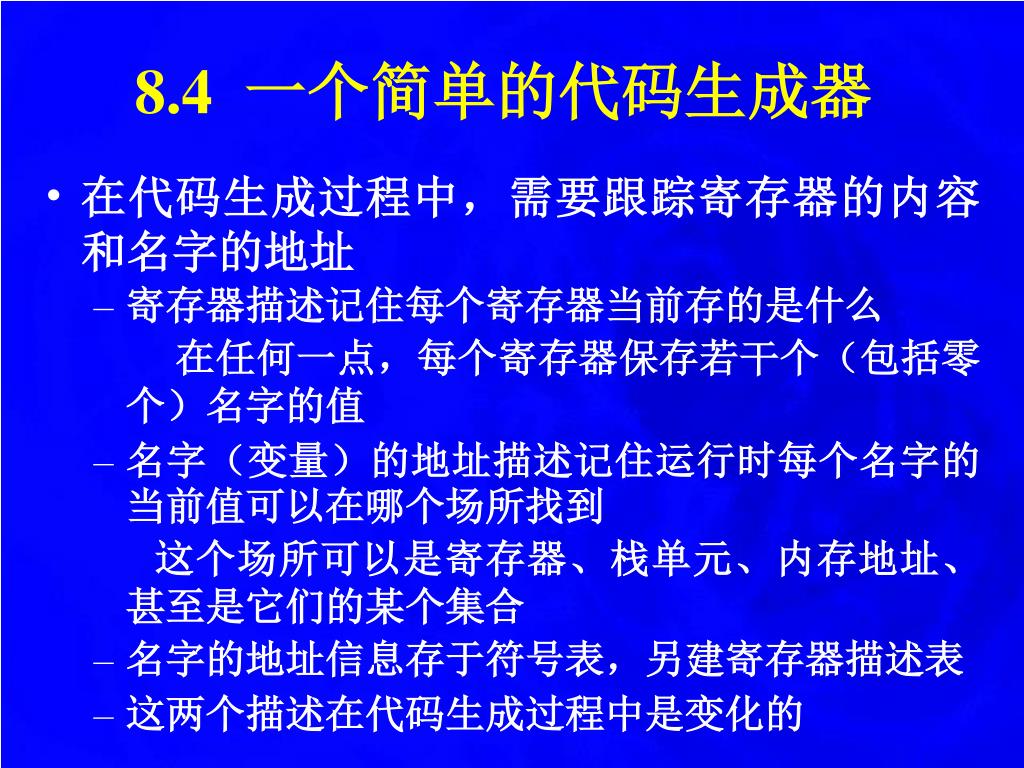 8.4 一个简单的代码生成器

• 在代码生成过程中，需要跟踪寄存器的内容和名字的地址

– 寄存器描述记住每个寄存器当前存的是什么

在任何一点，每个寄存器保存若干个（包括零个）名字的值

– 名字（变量）的地址描述记住运行时每个名字的当前值可以在哪个场所找到

这个场所可以是寄存器、栈单元、内存地址、甚至是它们的某个集合

– 名字的地址信息存于符号表，另建寄存器描述表

– 这两个描述在代码生成过程中是变化的